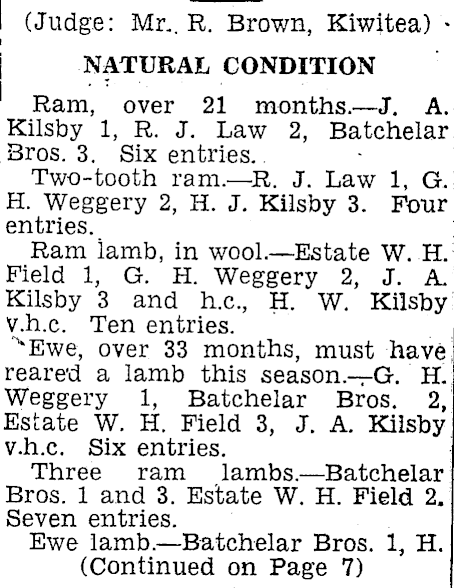 (Judge: Mr. R. Brown, Kiwitea)

NATURAL CONDITION

Ram, over 21 months.—J. A. Kilsby 1, R. J. Law 2, Batchelar Bros. 3. Six entries.

Two-tooth ram.—R. J. Law 1, G. H. Weggery 2, H. J. Kilsby 3. Four entries.

Ram lamb, in wool.—Estate W. H. Field 1, G. H. Weggery 2, J. A. Kilsby 3 and h.c., H. W. Kilsby v.h.c. Ten entries.

Ewe, over 33 months, must have reared a lamb this season.—G. H. Weggery 1, Batchelar Bros. 2, Estate W. H. Field 3, J. A. Kilsby v.h.c. Six entries.

Three ram lambs.—Batchelar Bros. 1 and 3. Estate W. H. Field 2. Seven entries.

Ewe lamb.—Batchelar Bros. 1, H.

(Continued on Page 7)